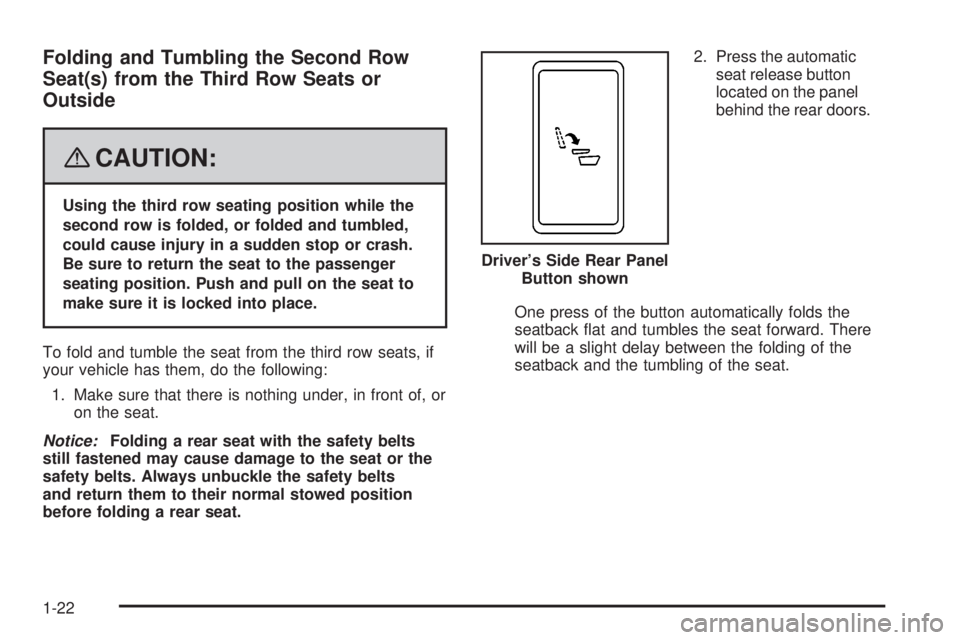 Folding and Tumbling the Second Row Seat(s) from the Third Row Seats or Outside

CAUTION:

Using the third row seating position while the second row is folded, or folded and tumbled, could cause injury in a sudden stop or crash. Be sure to return the seat to the passenger seating position. Push and pull on the seat to make sure it is locked into place.

To fold and tumble the seat from the third row seats, if your vehicle has them, do the following:

1. Make sure that there is nothing under, in front of, or on the seat.

Notice: Folding a rear seat with the safety belts still fastened may cause damage to the seat or the safety belts. Always unbuckle the safety belts and return them to their normal stowed position before folding a rear seat.

Driver's Side Rear Panel Button shown

2. Press the automatic seat release button located on the panel behind the rear doors.

One press of the button automatically folds the seatback flat and tumbles the seat forward. There will be a slight delay between the folding of the seatback and the tumbling of the seat.

1-22

carmanualsonline.info